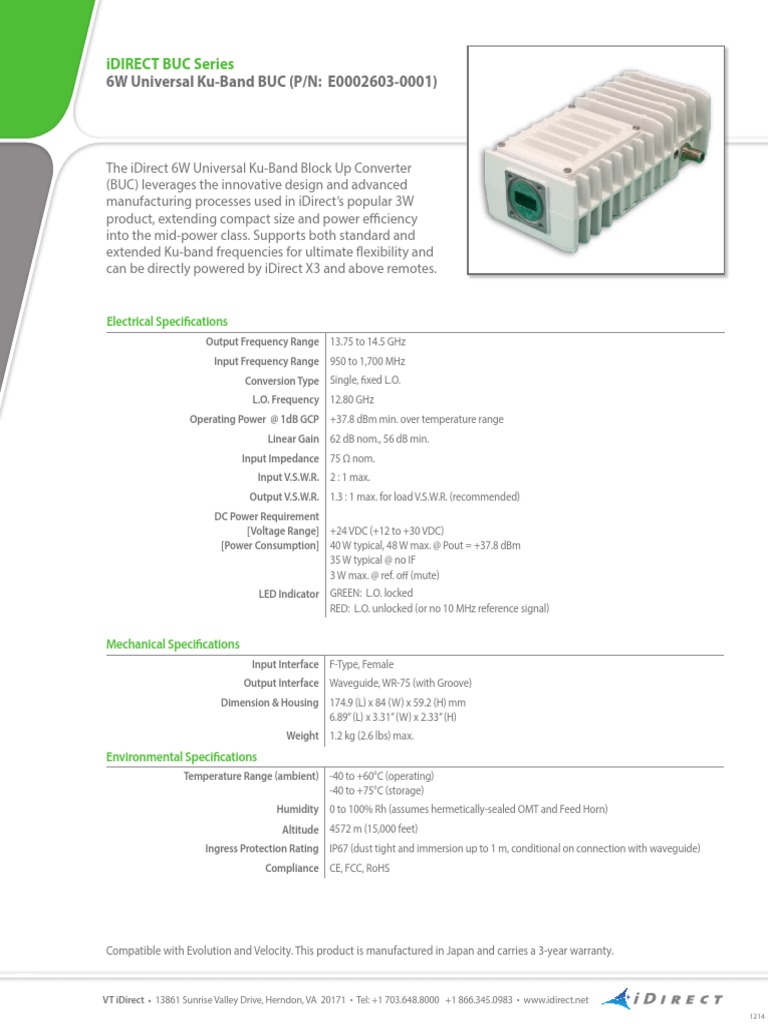 iDIRECT BUC Series
6W Universal Ku-Band BUC (P/N: E0002603-0001)

The iDirect 6W Universal Ku-Band Block Up Converter (BUC) leverages the innovative design and advanced manufacturing processes used in iDirect's popular 3W product, extending compact size and power efficiency into the mid-power class. Supports both standard and extended Ku-band frequencies for ultimate flexibility and can be directly powered by iDirect X3 and above remotes.

Electrical Specifications

| | |
|---|---|
| Output Frequency Range | 13.75 to 14.5 GHz |
| Input Frequency Range | 950 to 1,700 MHz |
| Conversion Type | Single, fixed L.O. |
| L.O. Frequency | 12.80 GHz |
| Operating Power @ 1dB GCP | +37.8 dBm min. over temperature range |
| Linear Gain | 62 dB nom., 56 dB min. |
| Input Impedance | 75 Ω nom. |
| Input V.S.W.R. | 2 : 1 max. |
| Output V.S.W.R. | 1.3 : 1 max. for load V.S.W.R. (recommended) |
| DC Power Requirement [Voltage Range] [Power Consumption] | +24 VDC (+12 to +30 VDC) 40 W typical, 48 W max. @ Pout = +37.8 dBm 35 W typical @ no IF 3 W max. @ ref. off (mute) |
| LED Indicator | GREEN: L.O. locked RED: L.O. unlocked (or no 10 MHz reference signal) |

Mechanical Specifications

| | |
|---|---|
| Input Interface | F-Type, Female |
| Output Interface | Waveguide, WR-75 (with Groove) |
| Dimension & Housing | 174.9 (L) x 84 (W) x 59.2 (H) mm 6.89" (L) x 3.31" (W) x 2.33" (H) |
| Weight | 1.2 kg (2.6 lbs) max. |

Environmental Specifications

| | |
|---|---|
| Temperature Range (ambient) | -40 to +60°C (operating) -40 to +75°C (storage) |
| Humidity | 0 to 100% Rh (assumes hermetically-sealed OMT and Feed Horn) |
| Altitude | 4572 m (15,000 feet) |
| Ingress Protection Rating | IP67 (dust tight and immersion up to 1 m, conditional on connection with waveguide) |
| Compliance | CE, FCC, RoHS |

Compatible with Evolution and Velocity. This product is manufactured in Japan and carries a 3-year warranty.

VT iDirect • 13861 Sunrise Valley Drive, Herndon, VA 20171 • Tel: +1 703.648.8000 +1 866.345.0983 • www.idirect.net

iDIRECT

1214